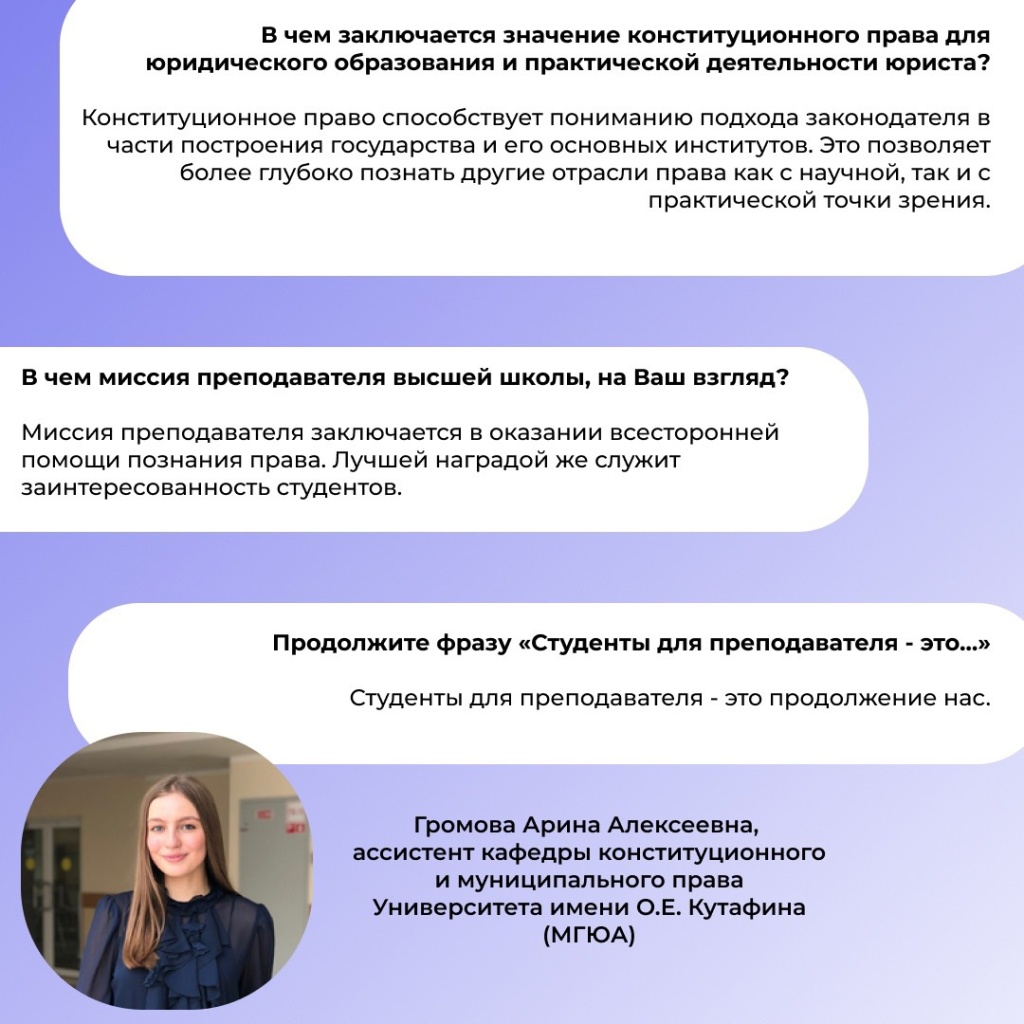 В чем заключается значение конституционного права для юридического образования и практической деятельности юриста?

Конституционное право способствует пониманию подхода законодателя в части построения государства и его основных институтов. Это позволяет более глубоко познать другие отрасли права как с научной, так и с практической точки зрения.

В чем миссия преподавателя высшей школы, на Ваш взгляд?

Миссия преподавателя заключается в оказании всесторонней помощи познания права. Лучшей наградой же служит заинтересованность студентов.

Продолжите фразу «Студенты для преподавателя - это...»

Студенты для преподавателя - это продолжение нас.

Громова Арина Алексеевна, ассистент кафедры конституционного и муниципального права Университета имени О.Е. Кутафина (МГЮА)